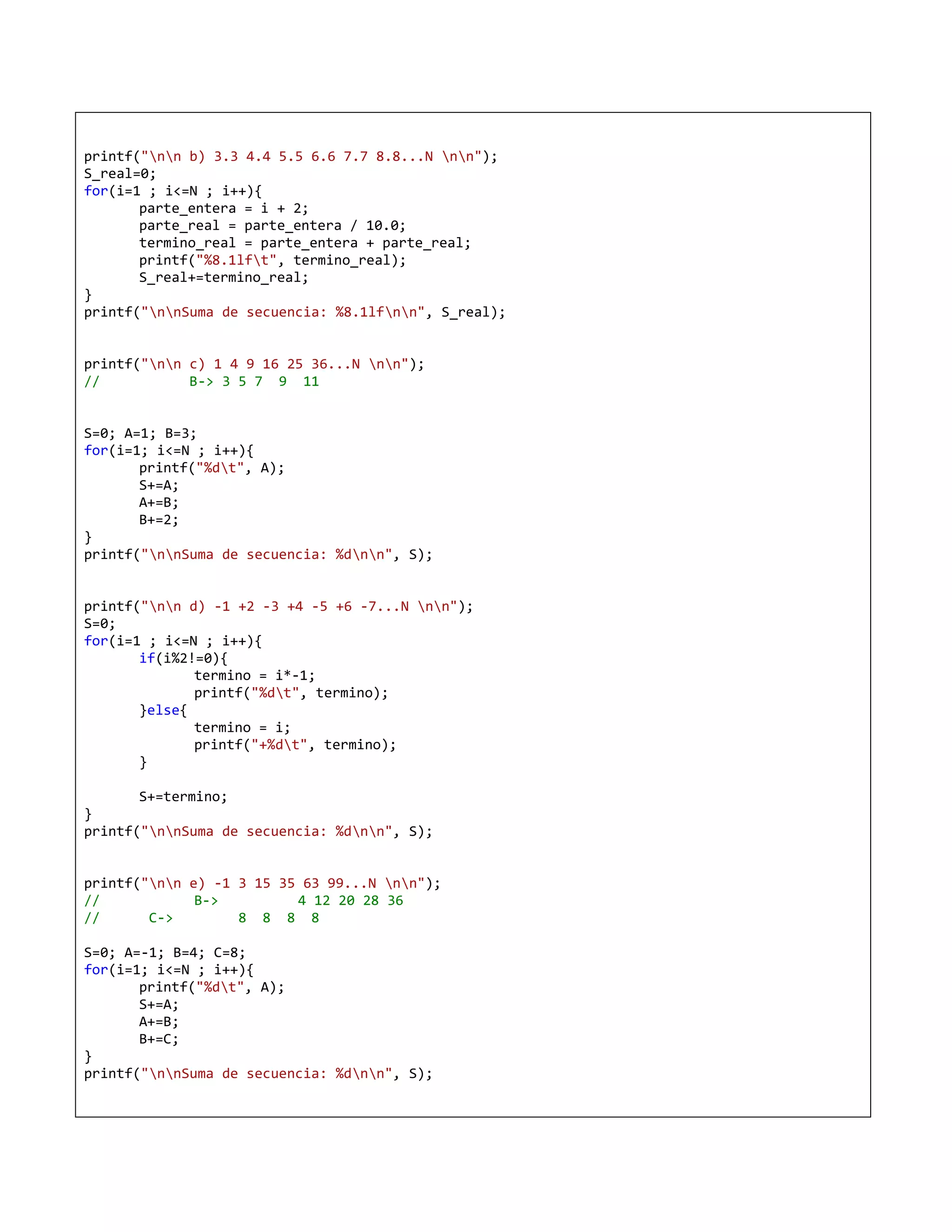 printf("\n\n b) 3.3 4.4 5.5 6.6 7.7 8.8...N \n\n");
S_real=0;
for(i=1 ; i<=N ; i++){
parte_entera = i + 2;
parte_real = parte_entera / 10.0;
termino_real = parte_entera + parte_real;
printf("%8.1lf\t", termino_real);
S_real+=termino_real;
}
printf("\n\nSuma de secuencia: %8.1lf\n\n", S_real);

printf("\n\n c) 1 4 9 16 25 36...N \n\n");
// B-> 3 5 7 9 11

S=0; A=1; B=3;
for(i=1; i<=N ; i++){
printf("%d\t", A);
S+=A;
A+=B;
B+=2;
}
printf("\n\nSuma de secuencia: %d\n\n", S);

printf("\n\n d) -1 +2 -3 +4 -5 +6 -7...N \n\n");
S=0;
for(i=1 ; i<=N ; i++){
if(i%2!=0){
termino = i*-1;
printf("%d\t", termino);
}else{
termino = i;
printf("+%d\t", termino);
}

S+=termino;
}
printf("\n\nSuma de secuencia: %d\n\n", S);

printf("\n\n e) -1 3 15 35 63 99...N \n\n");
// B-> 4 12 20 28 36
// C-> 8 8 8 8

S=0; A=-1; B=4; C=8;
for(i=1; i<=N ; i++){
printf("%d\t", A);
S+=A;
A+=B;
B+=C;
}
printf("\n\nSuma de secuencia: %d\n\n", S);